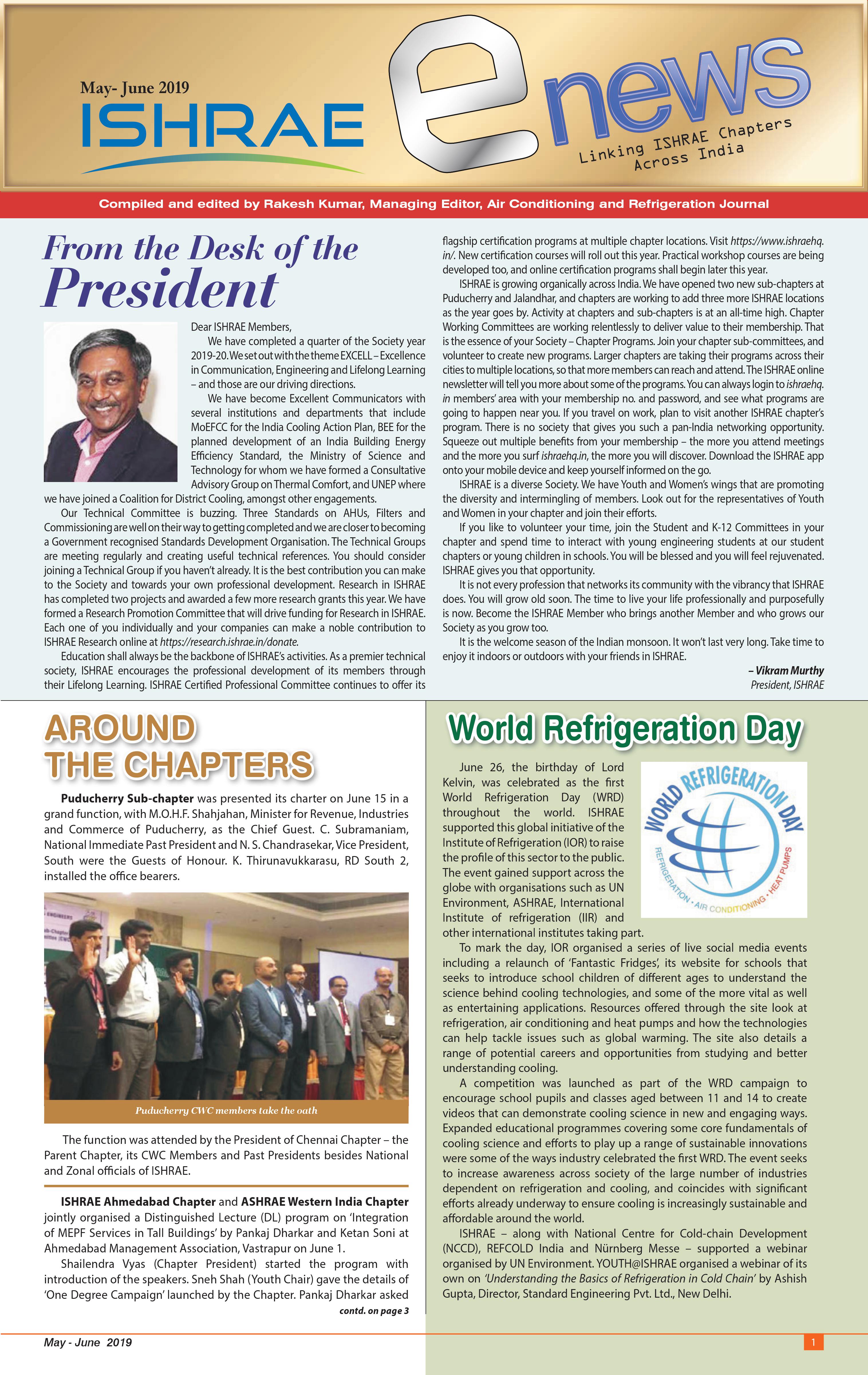 May- June 2019

ISHRAE

e news

Linking ISHRAE Chapters Across India

Compiled and edited by Rakesh Kumar, Managing Editor, Air Conditioning and Refrigeration Journal

From the Desk of the President

Dear ISHRAE Members,

We have completed a quarter of the Society year 2019-20. We set out with the theme EXCELL – Excellence in Communication, Engineering and Lifelong Learning – and those are our driving directions.

We have become Excellent Communicators with several institutions and departments that include MoEFCC for the India Cooling Action Plan, BEE for the planned development of an India Building Energy Efficiency Standard, the Ministry of Science and Technology for whom we have formed a Consultative Advisory Group on Thermal Comfort, and UNEP where we have joined a Coalition for District Cooling, amongst other engagements.

Our Technical Committee is buzzing. Three Standards on AHUs, Filters and Commissioning are well on their way to getting completed and we are closer to becoming a Government recognised Standards Development Organisation. The Technical Groups are meeting regularly and creating useful technical references. You should consider joining a Technical Group if you haven't already. It is the best contribution you can make to the Society and towards your own professional development. Research in ISHRAE has completed two projects and awarded a few more research grants this year. We have formed a Research Promotion Committee that will drive funding for Research in ISHRAE. Each one of you individually and your companies can make a noble contribution to ISHRAE Research online at https://research.ishrae.in/donate.

Education shall always be the backbone of ISHRAE's activities. As a premier technical society, ISHRAE encourages the professional development of its members through their Lifelong Learning. ISHRAE Certified Professional Committee continues to offer its flagship certification programs at multiple chapter locations. Visit https://www.ishraehq.in/. New certification courses will roll out this year. Practical workshop courses are being developed too, and online certification programs shall begin later this year.

ISHRAE is growing organically across India. We have opened two new sub-chapters at Puducherry and Jalandhar, and chapters are working to add three more ISHRAE locations as the year goes by. Activity at chapters and sub-chapters is at an all-time high. Chapter Working Committees are working relentlessly to deliver value to their membership. That is the essence of your Society – Chapter Programs. Join your chapter sub-committees, and volunteer to create new programs. Larger chapters are taking their programs across their cities to multiple locations, so that more members can reach and attend. The ISHRAE online newsletter will tell you more about some of the programs. You can always login to ishraehq.in members' area with your membership no. and password, and see what programs are going to happen near you. If you travel on work, plan to visit another ISHRAE chapter's program. There is no society that gives you such a pan-India networking opportunity. Squeeze out multiple benefits from your membership – the more you attend meetings and the more you surf ishraehq.in, the more you will discover. Download the ISHRAE app onto your mobile device and keep yourself informed on the go.

ISHRAE is a diverse Society. We have Youth and Women's wings that are promoting the diversity and intermingling of members. Look out for the representatives of Youth and Women in your chapter and join their efforts.

If you like to volunteer your time, join the Student and K-12 Committees in your chapter and spend time to interact with young engineering students at our student chapters or young children in schools. You will be blessed and you will feel rejuvenated. ISHRAE gives you that opportunity.

It is not every profession that networks its community with the vibrancy that ISHRAE does. You will grow old soon. The time to live your life professionally and purposefully is now. Become the ISHRAE Member who brings another Member and who grows our Society as you grow too.

It is the welcome season of the Indian monsoon. It won't last very long. Take time to enjoy it indoors or outdoors with your friends in ISHRAE.

– Vikram Murthy
President, ISHRAE

AROUND THE CHAPTERS

Puducherry Sub-chapter was presented its charter on June 15 in a grand function, with M.O.H.F. Shahjahan, Minister for Revenue, Industries and Commerce of Puducherry, as the Chief Guest. C. Subramaniam, National Immediate Past President and N. S. Chandrasekar, Vice President, South were the Guests of Honour. K. Thirunavukkarasu, RD South 2, installed the office bearers.

Puducherry CWC members take the oath

The function was attended by the President of Chennai Chapter – the Parent Chapter, its CWC Members and Past Presidents besides National and Zonal officials of ISHRAE.

ISHRAE Ahmedabad Chapter and ASHRAE Western India Chapter jointly organised a Distinguished Lecture (DL) program on 'Integration of MEPF Services in Tall Buildings' by Pankaj Dharkar and Ketan Soni at Ahmedabad Management Association, Vastrapur on June 1.

Shailendra Vyas (Chapter President) started the program with introduction of the speakers. Sneh Shah (Youth Chair) gave the details of 'One Degree Campaign' launched by the Chapter. Pankaj Dharkar asked

contd. on page 3

World Refrigeration Day

WORLD REFRIGERATION DAY
REFRIGERATION • AIR CONDITIONING • HEAT PUMPS

June 26, the birthday of Lord Kelvin, was celebrated as the first World Refrigeration Day (WRD) throughout the world. ISHRAE supported this global initiative of the Institute of Refrigeration (IOR) to raise the profile of this sector to the public. The event gained support across the globe with organisations such as UN Environment, ASHRAE, International Institute of refrigeration (IIR) and other international institutes taking part.

To mark the day, IOR organised a series of live social media events including a relaunch of 'Fantastic Fridges', its website for schools that seeks to introduce school children of different ages to understand the science behind cooling technologies, and some of the more vital as well as entertaining applications. Resources offered through the site look at refrigeration, air conditioning and heat pumps and how the technologies can help tackle issues such as global warming. The site also details a range of potential careers and opportunities from studying and better understanding cooling.

A competition was launched as part of the WRD campaign to encourage school pupils and classes aged between 11 and 14 to create videos that can demonstrate cooling science in new and engaging ways. Expanded educational programmes covering some core fundamentals of cooling science and efforts to play up a range of sustainable innovations were some of the ways industry celebrated the first WRD. The event seeks to increase awareness across society of the large number of industries dependent on refrigeration and cooling, and coincides with significant efforts already underway to ensure cooling is increasingly sustainable and affordable around the world.

ISHRAE – along with National Centre for Cold-chain Development (NCCD), REFCOLD India and Nürnberg Messe – supported a webinar organised by UN Environment. YOUTH@ISHRAE organised a webinar of its own on 'Understanding the Basics of Refrigeration in Cold Chain' by Ashish Gupta, Director, Standard Engineering Pvt. Ltd., New Delhi.

May - June 2019

1